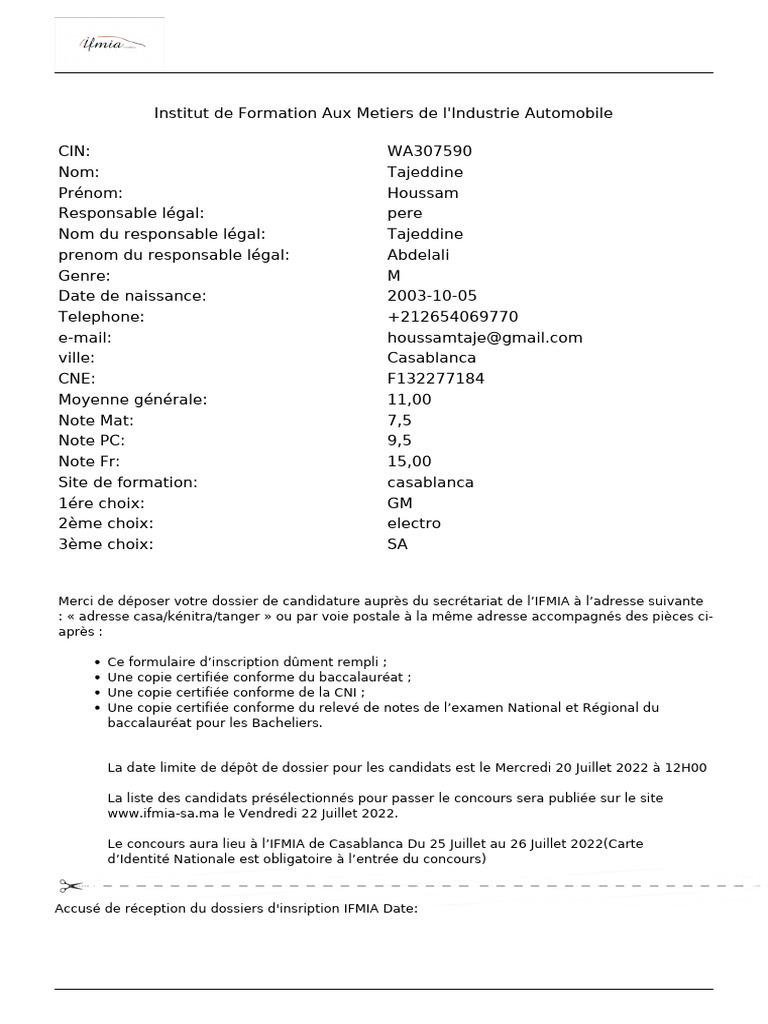 ifmia

Institut de Formation Aux Metiers de l'Industrie Automobile

| | |
|---|---|
| CIN: | WA307590 |
| Nom: | Tajeddine |
| Prénom: | Houssam |
| Responsable légal: | pere |
| Nom du responsable légal: | Tajeddine |
| prenom du responsable légal: | Abdelali |
| Genre: | M |
| Date de naissance: | 2003-10-05 |
| Telephone: | +212654069770 |
| e-mail: | houssamtaje@gmail.com |
| ville: | Casablanca |
| CNE: | F132277184 |
| Moyenne générale: | 11,00 |
| Note Mat: | 7,5 |
| Note PC: | 9,5 |
| Note Fr: | 15,00 |
| Site de formation: | casablanca |
| 1ére choix: | GM |
| 2ème choix: | electro |
| 3ème choix: | SA |

Merci de déposer votre dossier de candidature auprès du secrétariat de l'IFMIA à l'adresse suivante : « adresse casa/kénitra/tanger » ou par voie postale à la même adresse accompagnés des pièces ci-après :

• Ce formulaire d'inscription dûment rempli ;
• Une copie certifiée conforme du baccalauréat ;
• Une copie certifiée conforme de la CNI ;
• Une copie certifiée conforme du relevé de notes de l'examen National et Régional du baccalauréat pour les Bacheliers.

La date limite de dépôt de dossier pour les candidats est le Mercredi 20 Juillet 2022 à 12H00

La liste des candidats présélectionnés pour passer le concours sera publiée sur le site www.ifmia-sa.ma le Vendredi 22 Juillet 2022.

Le concours aura lieu à l'IFMIA de Casablanca Du 25 Juillet au 26 Juillet 2022(Carte d'Identité Nationale est obligatoire à l'entrée du concours)

Accusé de réception du dossiers d'insription IFMIA Date: